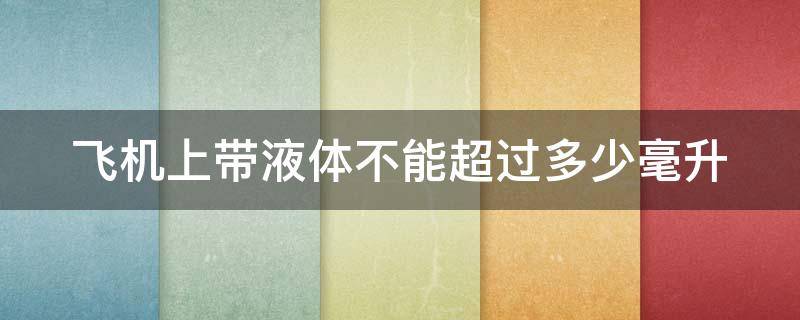 飞机上带液体不能超过多少毫升